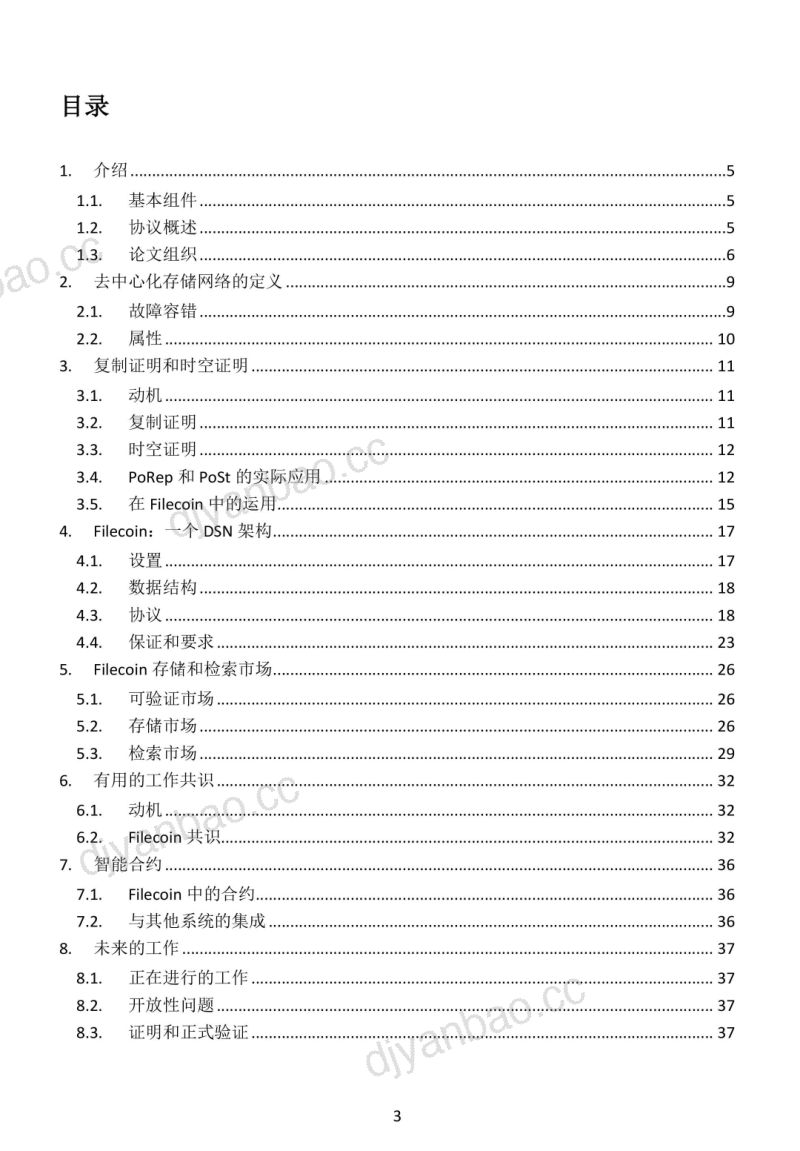 目录

1. 介绍 5
1.1. 基本组件 5
1.2. 协议概述 5
1.3. 论文组织 6
2. 去中心化存储网络的定义 9
2.1. 故障容错 9
2.2. 属性 10
3. 复制证明和时空证明 11
3.1. 动机 11
3.2. 复制证明 11
3.3. 时空证明 12
3.4. PoRep和PoSt的实际应用 12
3.5. 在Filecoin中的运用 15
4. Filecoin：一个DSN架构 17
4.1. 设置 17
4.2. 数据结构 18
4.3. 协议 18
4.4. 保证和要求 23
5. Filecoin存储和检索市场 26
5.1. 可验证市场 26
5.2. 存储市场 26
5.3. 检索市场 29
6. 有用的工作共识 32
6.1. 动机 32
6.2. Filecoin共识 32
7. 智能合约 36
7.1. Filecoin中的合约 36
7.2. 与其他系统的集成 36
8. 未来的工作 37
8.1. 正在进行的工作 37
8.2. 开放性问题 37
8.3. 证明和正式验证 37

3

djyanbao.cc